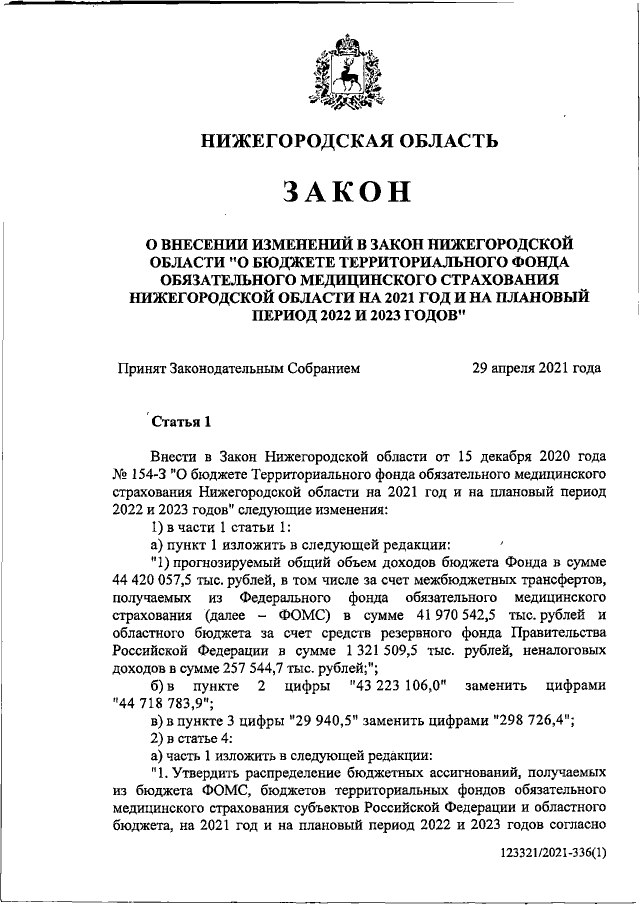 НИЖЕГОРОДСКАЯ ОБЛАСТЬ

ЗАКОН

О ВНЕСЕНИИ ИЗМЕНЕНИЙ В ЗАКОН НИЖЕГОРОДСКОЙ ОБЛАСТИ "О БЮДЖЕТЕ ТЕРРИТОРИАЛЬНОГО ФОНДА ОБЯЗАТЕЛЬНОГО МЕДИЦИНСКОГО СТРАХОВАНИЯ НИЖЕГОРОДСКОЙ ОБЛАСТИ НА 2021 ГОД И НА ПЛАНОВЫЙ ПЕРИОД 2022 И 2023 ГОДОВ"

Принят Законодательным Собранием 29 апреля 2021 года

Статья 1

Внести в Закон Нижегородской области от 15 декабря 2020 года № 154-З "О бюджете Территориального фонда обязательного медицинского страхования Нижегородской области на 2021 год и на плановый период 2022 и 2023 годов" следующие изменения:

1) в части 1 статьи 1:

а) пункт 1 изложить в следующей редакции:

"1) прогнозируемый общий объем доходов бюджета Фонда в сумме 44 420 057,5 тыс. рублей, в том числе за счет межбюджетных трансфертов, получаемых из Федерального фонда обязательного медицинского страхования (далее – ФОМС) в сумме 41 970 542,5 тыс. рублей и областного бюджета за счет средств резервного фонда Правительства Российской Федерации в сумме 1 321 509,5 тыс. рублей, неналоговых доходов в сумме 257 544,7 тыс. рублей;";

б) в пункте 2 цифры "43 223 106,0" заменить цифрами "44 718 783,9";

в) в пункте 3 цифры "29 940,5" заменить цифрами "298 726,4";

2) в статье 4:

а) часть 1 изложить в следующей редакции:

"1. Утвердить распределение бюджетных ассигнований, получаемых из бюджета ФОМС, бюджетов территориальных фондов обязательного медицинского страхования субъектов Российской Федерации и областного бюджета, на 2021 год и на плановый период 2022 и 2023 годов согласно

123321/2021-336(1)